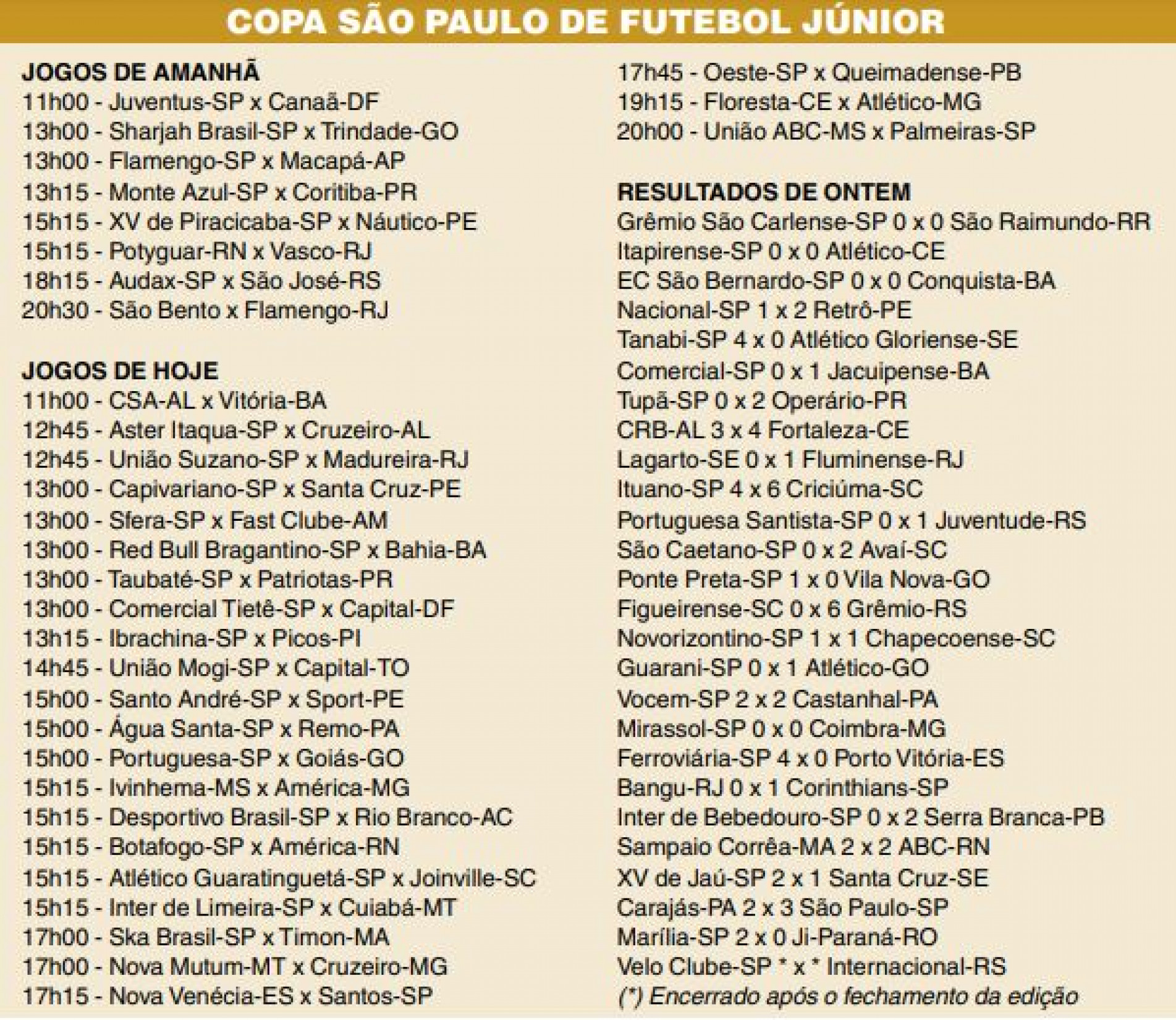 COPA SÃO PAULO DE FUTEBOL JÚNIOR

JOGOS DE AMANHÃ
11h00 - Juventus-SP x Canaã-DF
13h00 - Sharjah Brasil-SP x Trindade-GO
13h00 - Flamengo-SP x Macapá-AP
13h15 - Monte Azul-SP x Coritiba-PR
15h15 - XV de Piracicaba-SP x Náutico-PE
15h15 - Potyguar-RN x Vasco-RJ
18h15 - Audax-SP x São José-RS
20h30 - São Bento x Flamengo-RJ

JOGOS DE HOJE
11h00 - CSA-AL x Vitória-BA
12h45 - Aster Itaqua-SP x Cruzeiro-AL
12h45 - União Suzano-SP x Madureira-RJ
13h00 - Capivariano-SP x Santa Cruz-PE
13h00 - Sfera-SP x Fast Clube-AM
13h00 - Red Bull Bragantino-SP x Bahia-BA
13h00 - Taubaté-SP x Patriotas-PR
13h00 - Comercial Tietê-SP x Capital-DF
13h15 - Ibrachina-SP x Picos-PI
14h45 - União Mogi-SP x Capital-TO
15h00 - Santo André-SP x Sport-PE
15h00 - Água Santa-SP x Remo-PA
15h00 - Portuguesa-SP x Goiás-GO
15h15 - Ivinhema-MS x América-MG
15h15 - Desportivo Brasil-SP x Rio Branco-AC
15h15 - Botafogo-SP x América-RN
15h15 - Atlético Guaratinguetá-SP x Joinville-SC
15h15 - Inter de Limeira-SP x Cuiabá-MT
17h00 - Ska Brasil-SP x Timon-MA
17h00 - Nova Mutum-MT x Cruzeiro-MG
17h15 - Nova Venécia-ES x Santos-SP
17h45 - Oeste-SP x Queimadense-PB
19h15 - Floresta-CE x Atlético-MG
20h00 - União ABC-MS x Palmeiras-SP

RESULTADOS DE ONTEM
Grêmio São Carlense-SP 0 x 0 São Raimundo-RR
Itapirense-SP 0 x 0 Atlético-CE
EC São Bernardo-SP 0 x 0 Conquista-BA
Nacional-SP 1 x 2 Retrô-PE
Tanabi-SP 4 x 0 Atlético Gloriense-SE
Comercial-SP 0 x 1 Jacuipense-BA
Tupã-SP 0 x 2 Operário-PR
CRB-AL 3 x 4 Fortaleza-CE
Lagarto-SE 0 x 1 Fluminense-RJ
Ituano-SP 4 x 6 Criciúma-SC
Portuguesa Santista-SP 0 x 1 Juventude-RS
São Caetano-SP 0 x 2 Avaí-SC
Ponte Preta-SP 1 x 0 Vila Nova-GO
Figueirense-SC 0 x 6 Grêmio-RS
Novorizontino-SP 1 x 1 Chapecoense-SC
Guarani-SP 0 x 1 Atlético-GO
Vocem-SP 2 x 2 Castanhal-PA
Mirassol-SP 0 x 0 Coimbra-MG
Ferroviária-SP 4 x 0 Porto Vitória-ES
Bangu-RJ 0 x 1 Corinthians-SP
Inter de Bebedouro-SP 0 x 2 Serra Branca-PB
Sampaio Corrêa-MA 2 x 2 ABC-RN
XV de Jaú-SP 2 x 1 Santa Cruz-SE
Carajás-PA 2 x 3 São Paulo-SP
Marília-SP 2 x 0 Ji-Paraná-RO
Velo Clube-SP * x * Internacional-RS
(*) Encerrado após o fechamento da edição